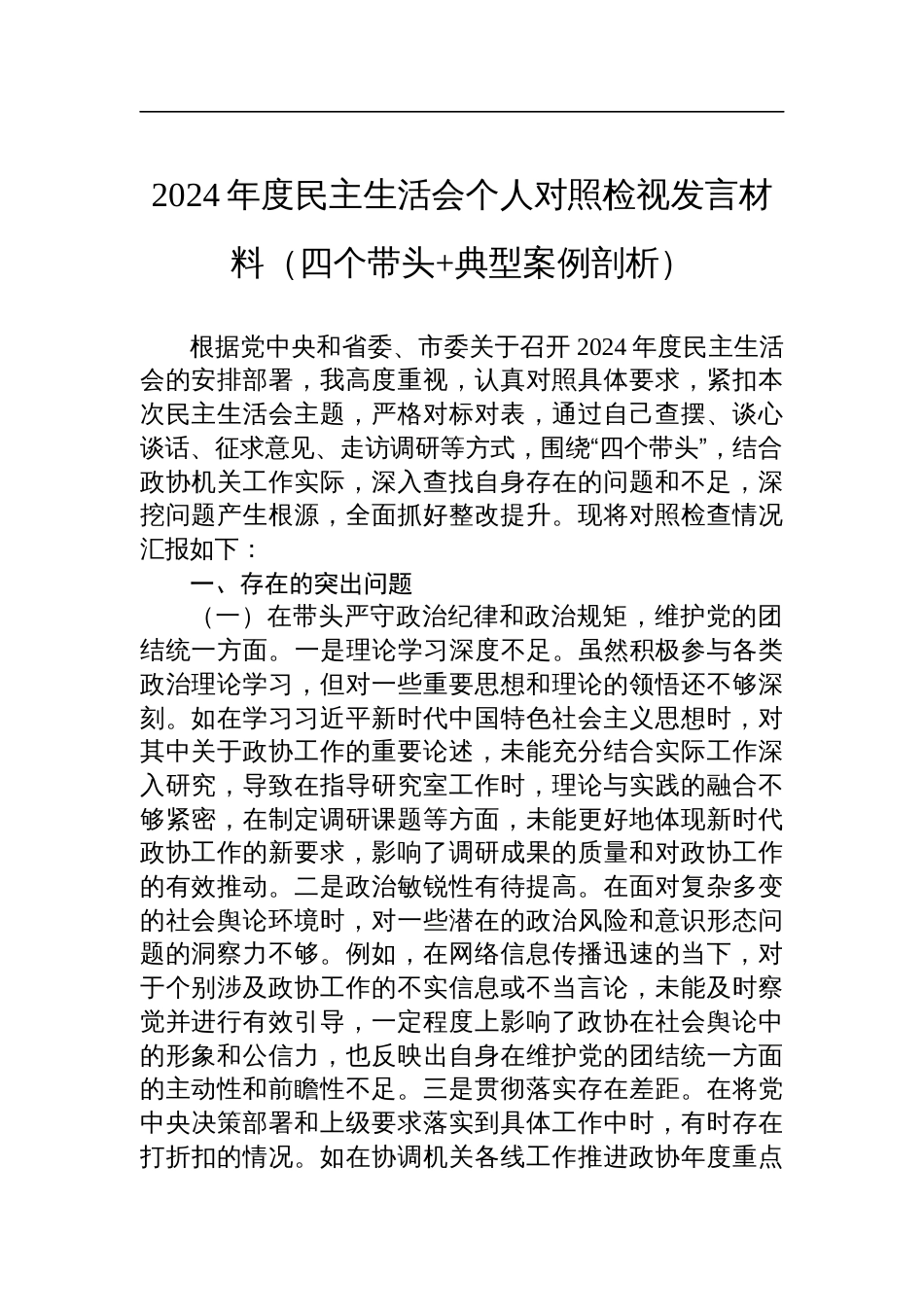 2024 年度民主生活会个人对照检视发言材料（四个带头+典型案例剖析）

根据党中央和省委、市委关于召开 2024 年度民主生活会的安排部署，我高度重视，认真对照具体要求，紧扣本次民主生活会主题，严格对标对表，通过自己查摆、谈心谈话、征求意见、走访调研等方式，围绕“四个带头”，结合政协机关工作实际，深入查找自身存在的问题和不足，深挖问题产生根源，全面抓好整改提升。现将对照检查情况汇报如下：

一、存在的突出问题

（一）在带头严守政治纪律和政治规矩，维护党的团结统一方面。一是理论学习深度不足。虽然积极参与各类政治理论学习，但对一些重要思想和理论的领悟还不够深刻。如在学习习近平新时代中国特色社会主义思想时，对其中关于政协工作的重要论述，未能充分结合实际工作深入研究，导致在指导研究室工作时，理论与实践的融合不够紧密，在制定调研课题等方面，未能更好地体现新时代政协工作的新要求，影响了调研成果的质量和对政协工作的有效推动。二是政治敏锐性有待提高。在面对复杂多变的社会舆论环境时，对一些潜在的政治风险和意识形态问题的洞察力不够。例如，在网络信息传播迅速的当下，对于个别涉及政协工作的不实信息或不当言论，未能及时察觉并进行有效引导，一定程度上影响了政协在社会舆论中的形象和公信力，也反映出自身在维护党的团结统一方面的主动性和前瞻性不足。三是贯彻落实存在差距。在将党中央决策部署和上级要求落实到具体工作中时，有时存在打折扣的情况。如在协调机关各线工作推进政协年度重点